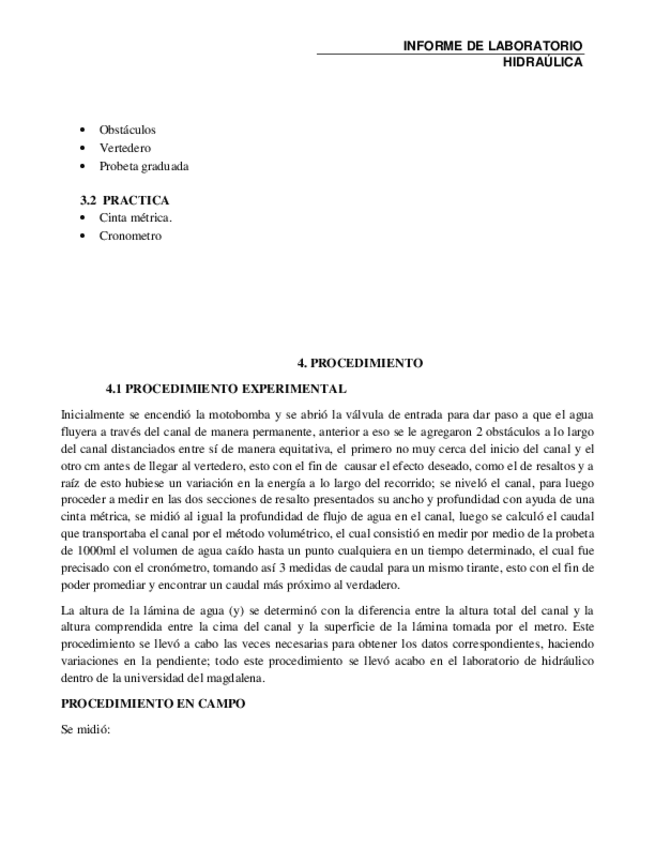 INFORME DE LABORATORIO
HIDRAÚLICA

• Obstáculos
• Vertedero
• Probeta graduada

3.2 PRACTICA
• Cinta métrica.
• Cronometro

4. PROCEDIMIENTO

4.1 PROCEDIMIENTO EXPERIMENTAL

Inicialmente se encendió la motobomba y se abrió la válvula de entrada para dar paso a que el agua fluyera a través del canal de manera permanente, anterior a eso se le agregaron 2 obstáculos a lo largo del canal distanciados entre sí de manera equitativa, el primero no muy cerca del inicio del canal y el otro cm antes de llegar al vertedero, esto con el fin de causar el efecto deseado, como el de resaltos y a raíz de esto hubiese un variación en la energía a lo largo del recorrido; se niveló el canal, para luego proceder a medir en las dos secciones de resalto presentados su ancho y profundidad con ayuda de una cinta métrica, se midió al igual la profundidad de flujo de agua en el canal, luego se calculó el caudal que transportaba el canal por el método volumétrico, el cual consistió en medir por medio de la probeta de 1000ml el volumen de agua caído hasta un punto cualquiera en un tiempo determinado, el cual fue precisado con el cronómetro, tomando así 3 medidas de caudal para un mismo tirante, esto con el fin de poder promediar y encontrar un caudal más próximo al verdadero.

La altura de la lámina de agua (y) se determinó con la diferencia entre la altura total del canal y la altura comprendida entre la cima del canal y la superficie de la lámina tomada por el metro. Este procedimiento se llevó a cabo las veces necesarias para obtener los datos correspondientes, haciendo variaciones en la pendiente; todo este procedimiento se llevó acabo en el laboratorio de hidráulico dentro de la universidad del magdalena.

PROCEDIMIENTO EN CAMPO

Se midió: